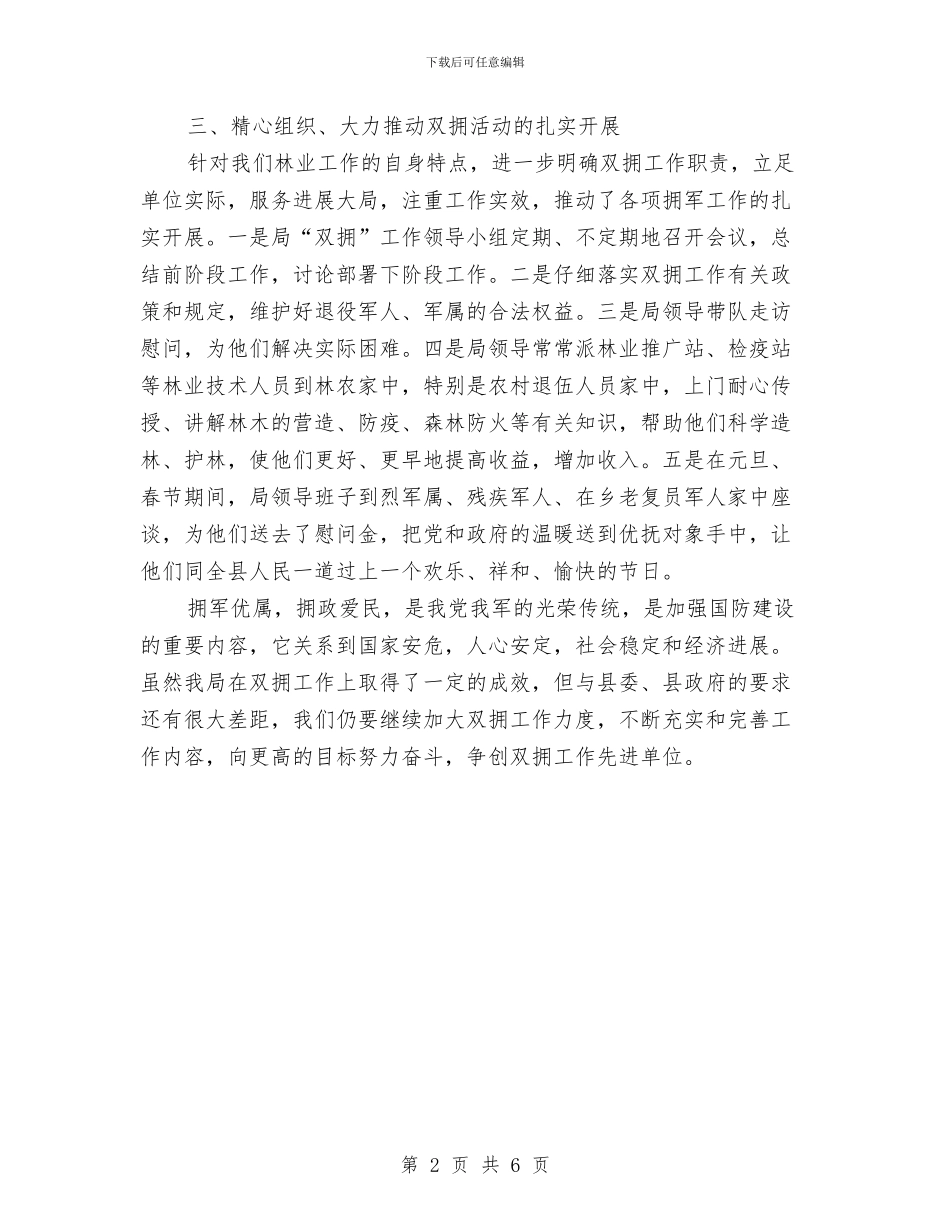 下载后可任意编辑

三、精心组织、大力推动双拥活动的扎实开展

针对我们林业工作的自身特点，进一步明确双拥工作职责，立足单位实际，服务进展大局，注重工作实效，推动了各项拥军工作的扎实开展。一是局“双拥”工作领导小组定期、不定期地召开会议，总结前阶段工作，讨论部署下阶段工作。二是仔细落实双拥工作有关政策和规定，维护好退役军人、军属的合法权益。三是局领导带队走访慰问，为他们解决实际困难。四是局领导常常派林业推广站、检疫站等林业技术人员到林农家中，特别是农村退伍人员家中，上门耐心传授、讲解林木的营造、防疫、森林防火等有关知识，帮助他们科学造林、护林，使他们更好、更早地提高收益，增加收入。五是在元旦、春节期间，局领导班子到烈军属、残疾军人、在乡老复员军人家中座谈，为他们送去了慰问金，把党和政府的温暖送到优抚对象手中，让他们同全县人民一道过上一个欢乐、祥和、愉快的节日。

拥军优属，拥政爱民，是我党我军的光荣传统，是加强国防建设的重要内容，它关系到国家安危，人心安定，社会稳定和经济进展。虽然我局在双拥工作上取得了一定的成效，但与县委、县政府的要求还有很大差距，我们仍要继续加大双拥工作力度，不断充实和完善工作内容，向更高的目标努力奋斗，争创双拥工作先进单位。

第 2 页 共 6 页